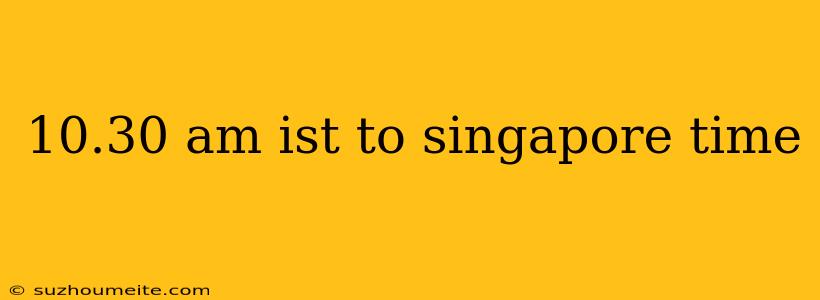 10.30 am ist to singapore time

© suzhoumeite.com